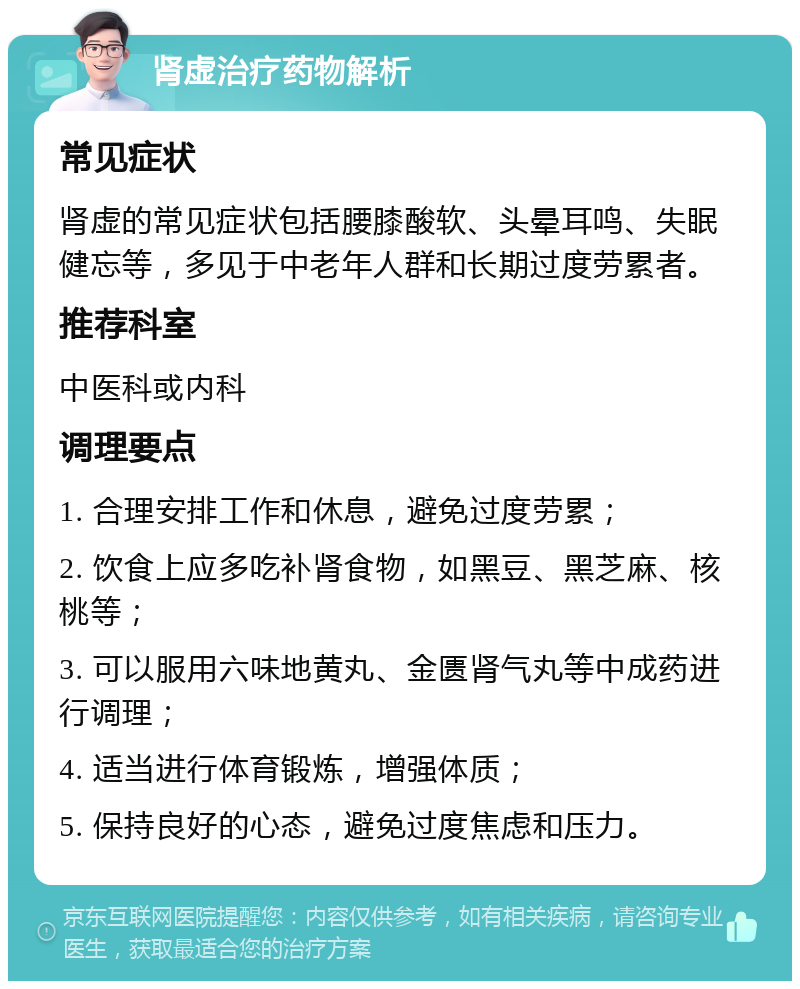 肾虚治疗药物解析

常见症状

肾虚的常见症状包括腰膝酸软、头晕耳鸣、失眠健忘等，多见于中老年人群和长期过度劳累者。

推荐科室

中医科或内科

调理要点

1. 合理安排工作和休息，避免过度劳累；

2. 饮食上应多吃补肾食物，如黑豆、黑芝麻、核桃等；

3. 可以服用六味地黄丸、金匮肾气丸等中成药进行调理；

4. 适当进行体育锻炼，增强体质；

5. 保持良好的心态，避免过度焦虑和压力。

京东互联网医院提醒您：内容仅供参考，如有相关疾病，请咨询专业医生，获取最适合您的治疗方案